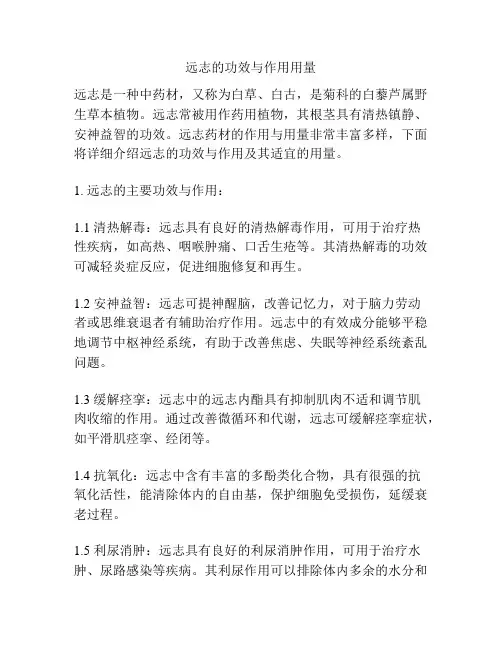 远志的功效与作用用量

远志是一种中药材，又称为白草、白古，是菊科的白藜芦属野生草本植物。远志常被用作药用植物，其根茎具有清热镇静、安神益智的功效。远志药材的作用与用量非常丰富多样，下面将详细介绍远志的功效与作用及其适宜的用量。

1. 远志的主要功效与作用：

1.1 清热解毒：远志具有良好的清热解毒作用，可用于治疗热性疾病，如高热、咽喉肿痛、口舌生疮等。其清热解毒的功效可减轻炎症反应，促进细胞修复和再生。

1.2 安神益智：远志可提神醒脑，改善记忆力，对于脑力劳动者或思维衰退者有辅助治疗作用。远志中的有效成分能够平稳地调节中枢神经系统，有助于改善焦虑、失眠等神经系统紊乱问题。

1.3 缓解痉挛：远志中的远志内酯具有抑制肌肉不适和调节肌肉收缩的作用。通过改善微循环和代谢，远志可缓解痉挛症状，如平滑肌痉挛、经闭等。

1.4 抗氧化：远志中含有丰富的多酚类化合物，具有很强的抗氧化活性，能清除体内的自由基，保护细胞免受损伤，延缓衰老过程。

1.5 利尿消肿：远志具有良好的利尿消肿作用，可用于治疗水肿、尿路感染等疾病。其利尿作用可以排除体内多余的水分和